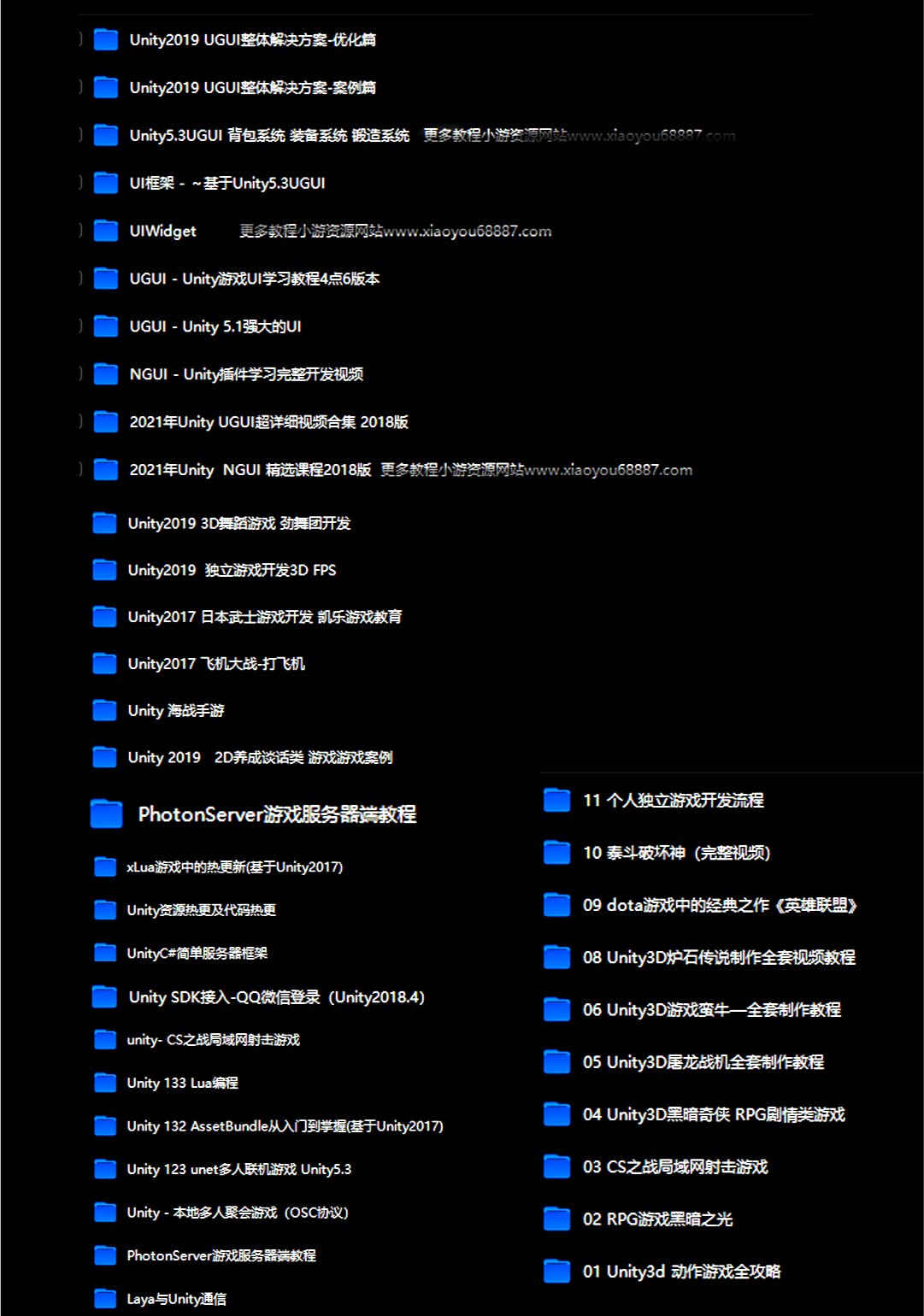 Unity2019 UGUI整体解决方案-优化篇

Unity2019 UGUI整体解决方案-案例篇

Unity5.3UGUI 背包系统 装备系统 锻造系统 更多教程小游资源网站www.xiaoyou68887.com

UI框架 - ~基于Unity5.3UGUI

UIWidget 更多教程小游资源网站www.xiaoyou68887.com

UGUI - Unity游戏UI学习教程4点6版本

UGUI - Unity 5.1强大的UI

NGUI - Unity插件学习完整开发视频

2021年Unity UGUI超详细视频合集 2018版

2021年Unity NGUI 精选课程2018版 更多教程小游资源网站www.xiaoyou68887.com

Unity2019 3D舞蹈游戏 劲舞团开发

Unity2019 独立游戏开发3D FPS

Unity2017 日本武士游戏开发 凯乐游戏教育

Unity2017 飞机大战-打飞机

Unity 海战手游

Unity 2019 2D养成谈话类 游戏游戏案例

PhotonServer游戏服务器端教程

xLua游戏中的热更新(基于Unity2017)

Unity资源热更及代码热更

UnityC#简单服务器框架

Unity SDK接入-QQ微信登录（Unity2018.4）

unity- CS之战局域网射击游戏

Unity 133 Lua编程

Unity 132 AssetBundle从入门到掌握(基于Unity2017)

Unity 123 unet多人联机游戏 Unity5.3

Unity - 本地多人聚会游戏（OSC协议）

PhotonServer游戏服务器端教程

Laya与Unity通信

11 个人独立游戏开发流程

10 泰斗破坏神（完整视频）

09 dota游戏中的经典之作《英雄联盟》

08 Unity3D炉石传说制作全套视频教程

06 Unity3D游戏蛮牛—全套制作教程

05 Unity3D屠龙战机全套制作教程

04 Unity3D黑暗奇侠 RPG剧情类游戏

03 CS之战局域网射击游戏

02 RPG游戏黑暗之光

01 Unity3d 动作游戏全攻略